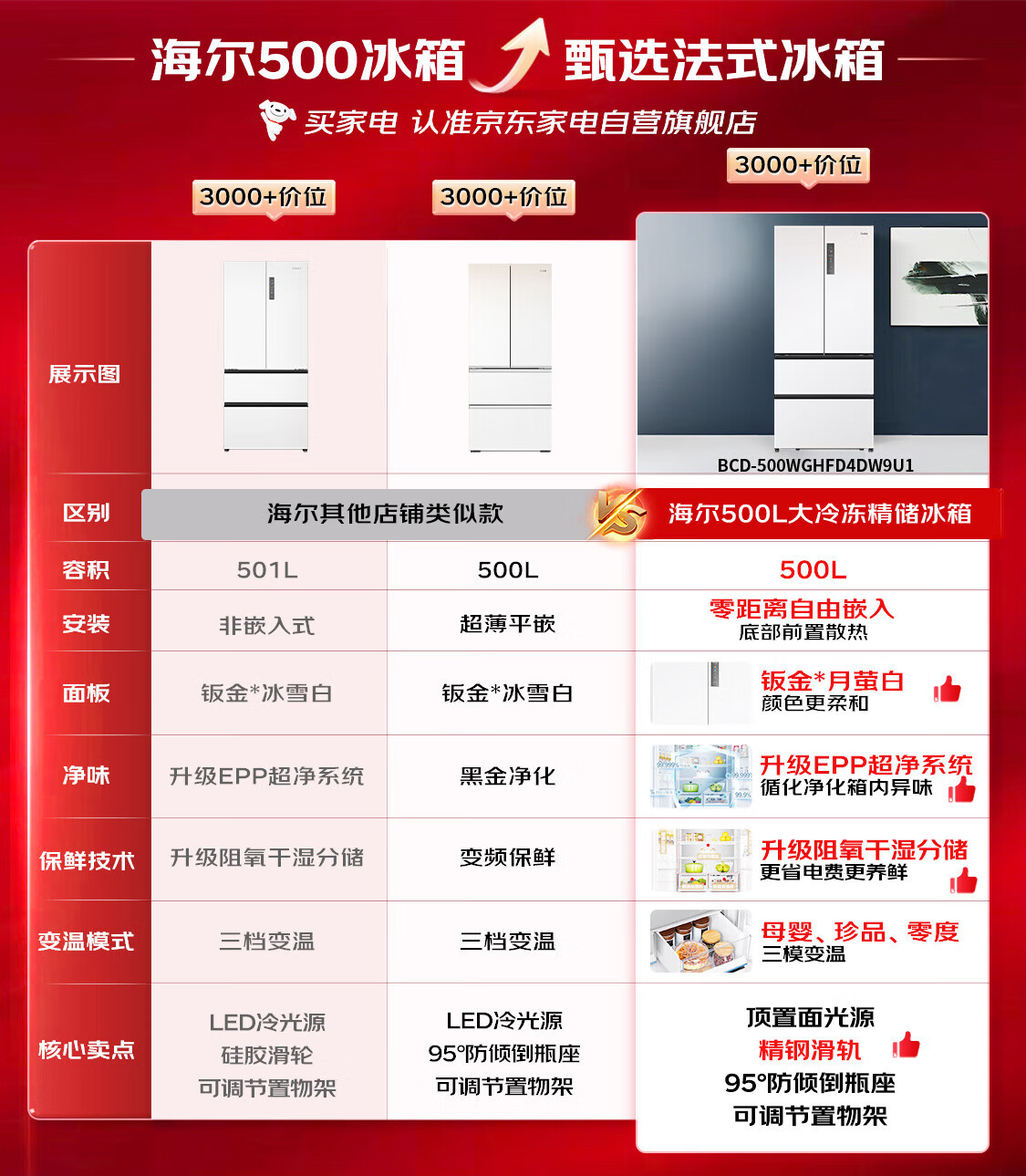 海尔500冰箱 甄选法式冰箱

买家电 认准京东家电自营旗舰店

| | 3000+价位 | 3000+价位 | 3000+价位 |
|---|---|---|---|
| 展示图 | | | BCD-500WGHFD4DW9U1 |
| 区别 | 海尔其他店铺类似款 | | VS 海尔500L大冷冻精储冰箱 |
| 容积 | 501L | 500L | 500L |
| 安装 | 非嵌入式 | 超薄平嵌 | 零距离自由嵌入 底部前置散热 |
| 面板 | 钣金*冰雪白 | 钣金*冰雪白 | 钣金*月萤白 颜色更柔和 |
| 净味 | 升级EPP超净系统 | 黑金净化 | 升级EPP超净系统 循化净化箱内异味 |
| 保鲜技术 | 升级阻氧干湿分储 | 变频保鲜 | 升级阻氧干湿分储 更省电费更养鲜 |
| 变温模式 | 三档变温 | 三档变温 | 母婴、珍品、零度 三模变温 |
| 核心卖点 | LED冷光源 硅胶滑轮 可调节置物架 | LED冷光源 95°防倾倒瓶座 可调节置物架 | 顶置面光源 精钢滑轨 95°防倾倒瓶座 可调节置物架 |